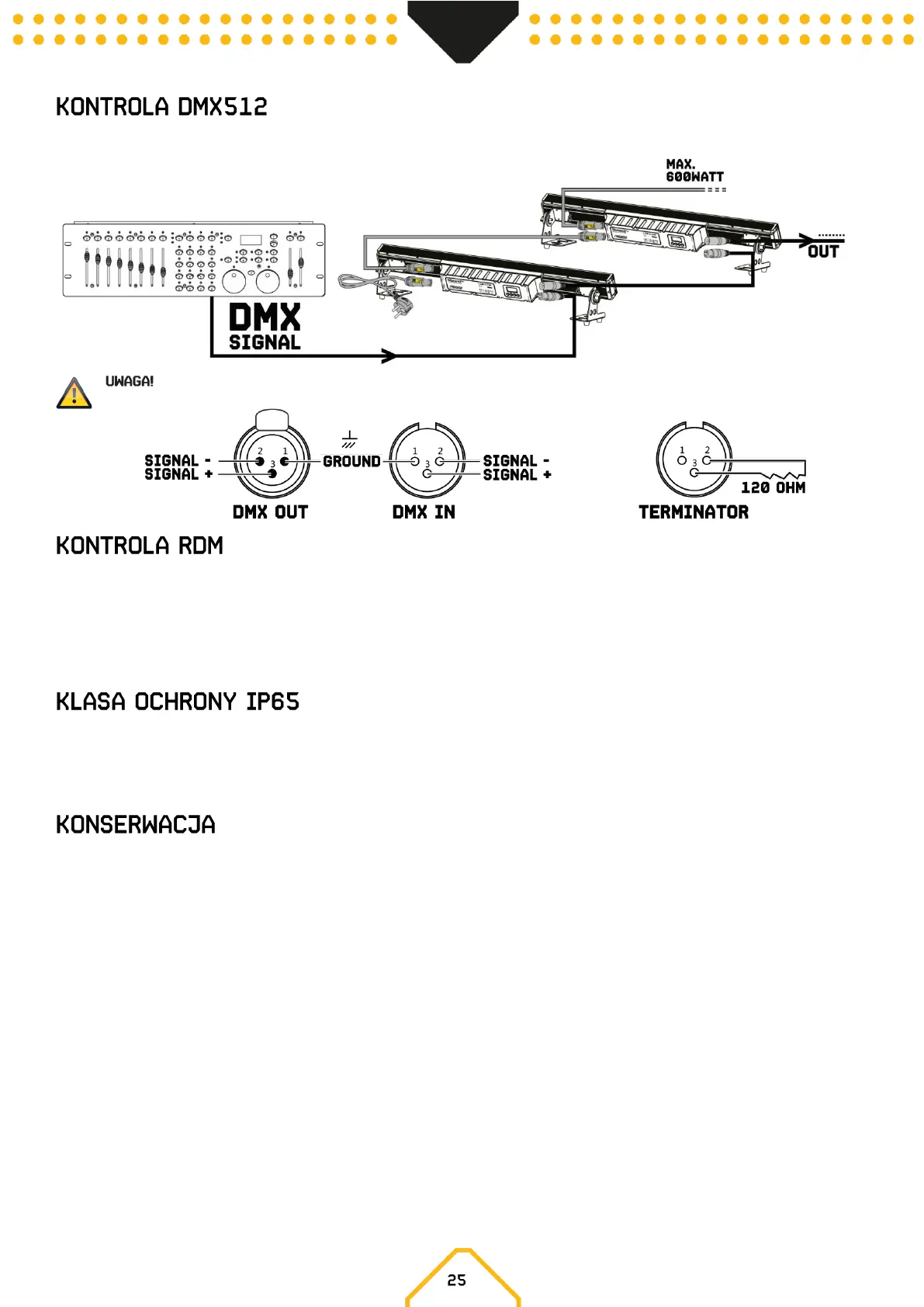 KONTROLA DMX512

MAX. 600WATT

OUT

DMX SIGNAL

UWAGA!

SIGNAL -
SIGNAL +

2 1 3

GROUND

1 2 3

SIGNAL -
SIGNAL +

DMX OUT

DMX IN

1 2 3

120 OHM

TERMINATOR

KONTROLA RDM

KLASA OCHRONY IP65

KONSERWACJA

25